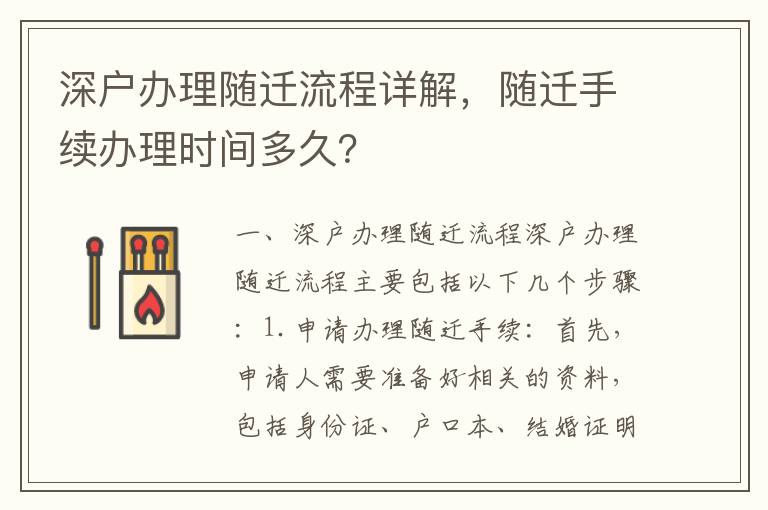 深户办理随迁流程详解，随迁手续办理时间多久？

一、深户办理随迁流程深户办理随迁流程主要包括以下几个步骤：1. 申请办理随迁手续：首先，申请人需要准备好相关的资料，包括身份证、户口本、结婚证明